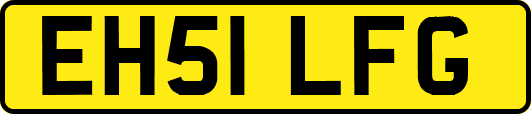 EH51 LFG